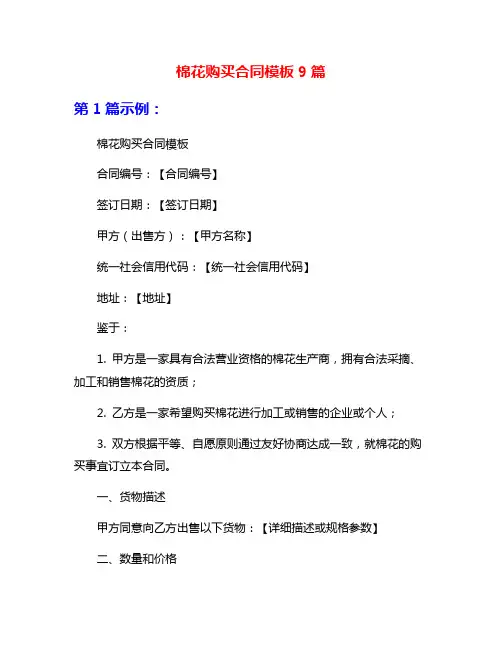 棉花购买合同模板 9 篇

第 1 篇示例：

棉花购买合同模板

合同编号：【合同编号】

签订日期：【签订日期】

甲方（出售方）：【甲方名称】

统一社会信用代码：【统一社会信用代码】

地址：【地址】

鉴于：

1. 甲方是一家具有合法营业资格的棉花生产商，拥有合法采摘、加工和销售棉花的资质；

2. 乙方是一家希望购买棉花进行加工或销售的企业或个人；

3. 双方根据平等、自愿原则通过友好协商达成一致，就棉花的购买事宜订立本合同。

一、货物描述

甲方同意向乙方出售以下货物：【详细描述或规格参数】

二、数量和价格